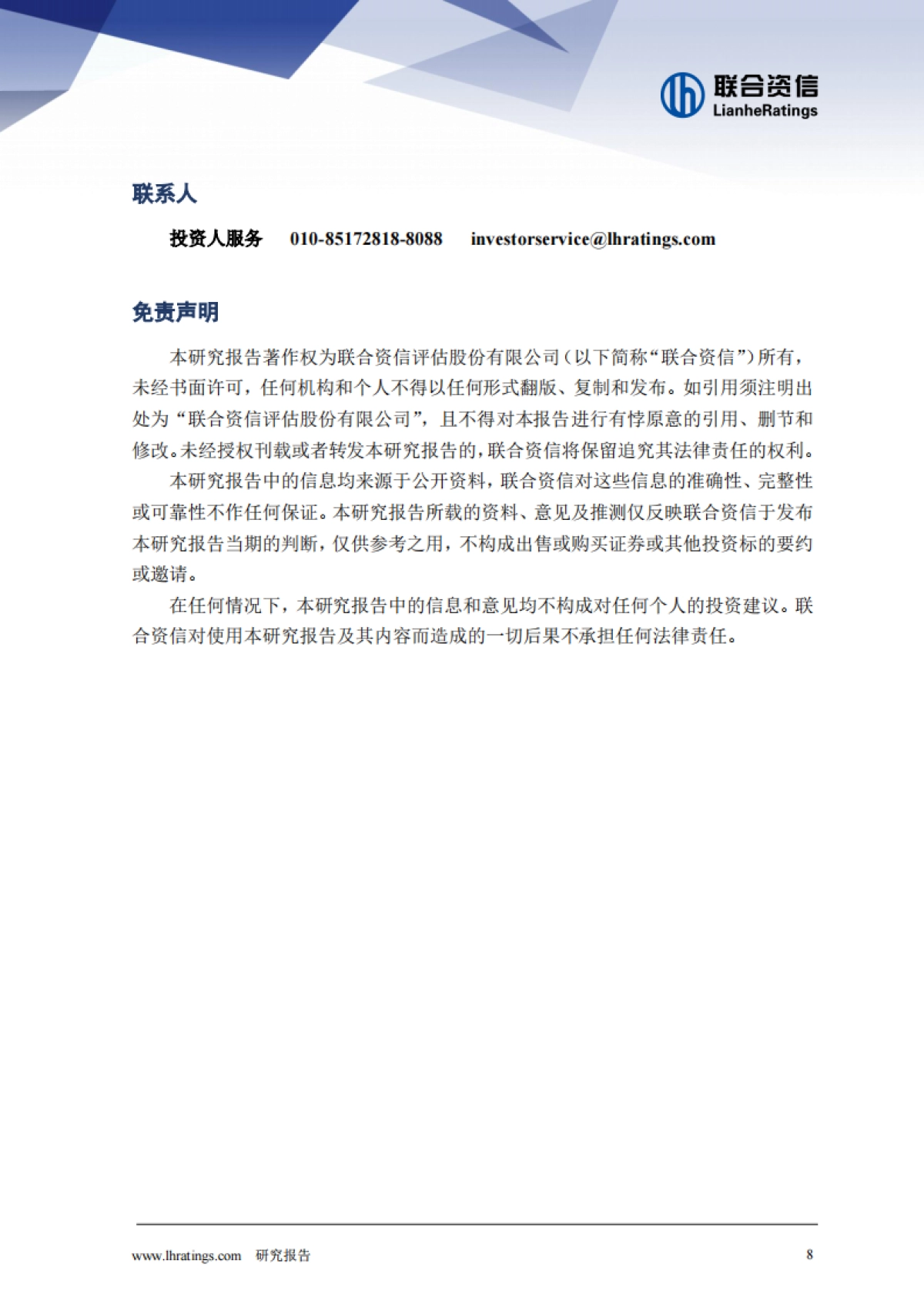 联合资信
LianheRatings

联系人

投资人服务 010-85172818-8088 investorservice@lhratings.com

免责声明

本研究报告著作权为联合资信评估股份有限公司（以下简称“联合资信”）所有，未经书面许可，任何机构和个人不得以任何形式翻版、复制和发布。如引用须注明出处为“联合资信评估股份有限公司”，且不得对本报告进行有悖原意的引用、删节和修改。未经授权刊载或者转发本研究报告的，联合资信将保留追究其法律责任的权利。

本研究报告中的信息均来源于公开资料，联合资信对这些信息的准确性、完整性或可靠性不作任何保证。本研究报告所载的资料、意见及推测仅反映联合资信于发布本研究报告当期的判断，仅供参考之用，不构成出售或购买证券或其他投资标的要约或邀请。

在任何情况下，本研究报告中的信息和意见均不构成对任何个人的投资建议。联合资信对使用本研究报告及其内容而造成的一切后果不承担任何法律责任。

www.lhratings.com 研究报告 8